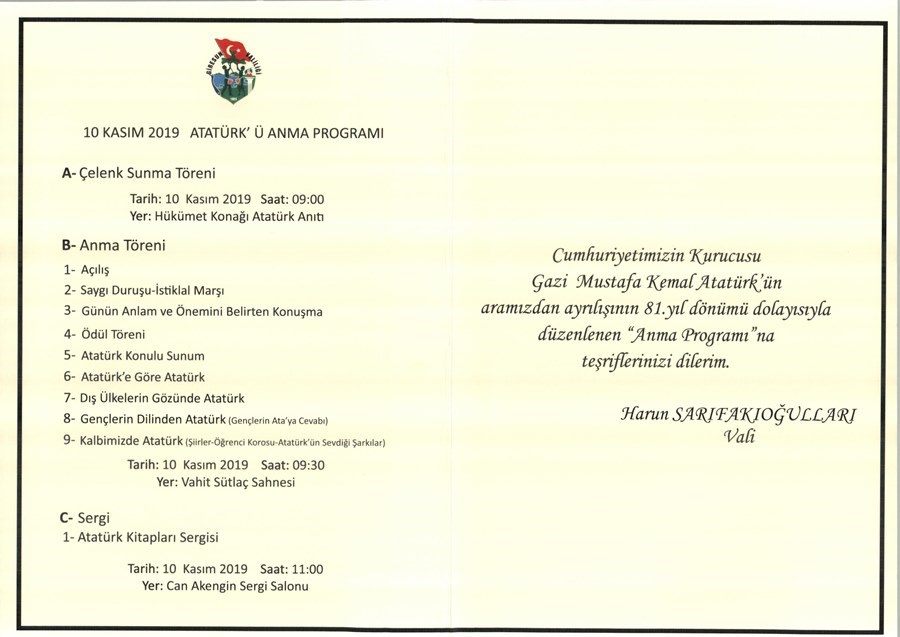 GİRESUN VALİLİĞİ

10 KASIM 2019 ATATÜRK' Ü ANMA PROGRAMI

A- Çelenk Sunma Töreni

Tarih: 10 Kasım 2019 Saat: 09:00
Yer: Hükümet Konağı Atatürk Anıtı

B- Anma Töreni

1- Açılış
2- Saygı Duruşu-İstiklal Marşı
3- Günün Anlam ve Önemini Belirten Konuşma
4- Ödül Töreni
5- Atatürk Konulu Sunum
6- Atatürk'e Göre Atatürk
7- Dış Ülkelerin Gözünde Atatürk
8- Gençlerin Dilinden Atatürk (Gençlerin Ata'ya Cevabı)
9- Kalbimizde Atatürk (Şiirler-Öğrenci Korosu-Atatürk'ün Sevdiği Şarkılar)

Tarih: 10 Kasım 2019 Saat: 09:30
Yer: Vahit Sütlaç Sahnesi

C- Sergi
1- Atatürk Kitapları Sergisi

Tarih: 10 Kasım 2019 Saat: 11:00
Yer: Can Akengin Sergi Salonu

Cumhuriyetimizin Kurucusu Gazi Mustafa Kemal Atatürk'ün aramızdan ayrılışının 81.yıl dönümü dolayısıyla düzenlenen "Anma Programı"na teşriflerinizi dilerim.

Harun SARIFAKIOĞULLARI
Vali